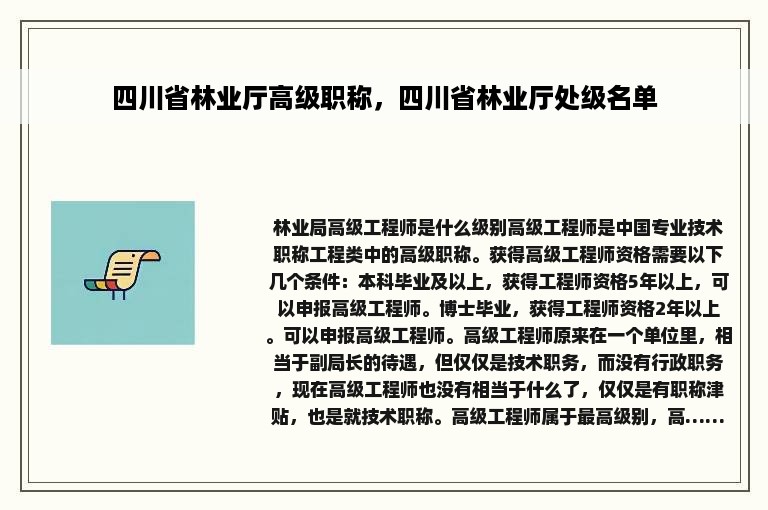 四川省林业厅高级职称，四川省林业厅处级名单

林业局高级工程师是什么级别高级工程师是中国专业技术职称工程类中的高级职称。获得高级工程师资格需要以下几个条件：本科毕业及以上，获得工程师资格5年以上，可以申报高级工程师。博士毕业，获得工程师资格2年以上。可以申报高级工程师。高级工程师原来在一个单位里，相当于副局长的待遇，但仅仅是技术职务，而没有行政职务，现在高级工程师也没有相当于什么了，仅仅是有职称津贴，也是就技术职称。高级工程师属于最高级别，高......